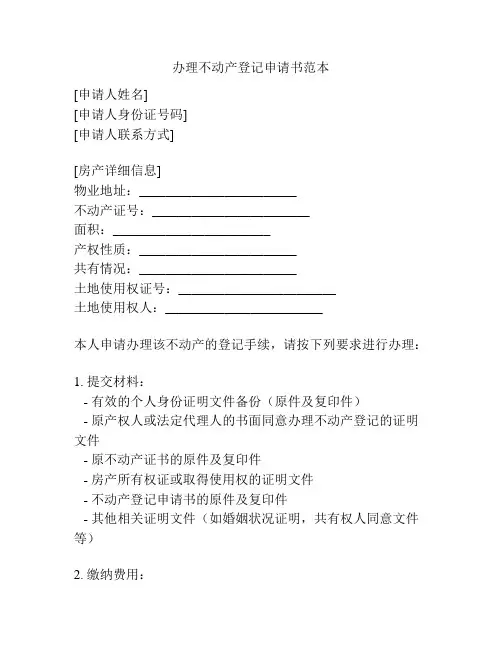 办理不动产登记申请书范本

[申请人姓名]
[申请人身份证号码]
[申请人联系方式]

[房产详细信息]
物业地址：________________________
不动产证号：________________________
面积：________________________
产权性质：________________________
共有情况：________________________
土地使用权证号：________________________
土地使用权人：________________________

本人申请办理该不动产的登记手续，请按下列要求进行办理：

1. 提交材料：
- 有效的个人身份证明文件备份（原件及复印件）
- 原产权人或法定代理人的书面同意办理不动产登记的证明文件
- 原不动产证书的原件及复印件
- 房产所有权证或取得使用权的证明文件
- 不动产登记申请书的原件及复印件
- 其他相关证明文件（如婚姻状况证明，共有权人同意文件等）

2. 缴纳费用：